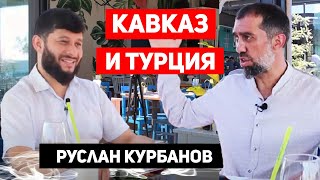 КАВКАЗ
И ТУРЦИЯ

РУСЛАН КУРБАНОВ